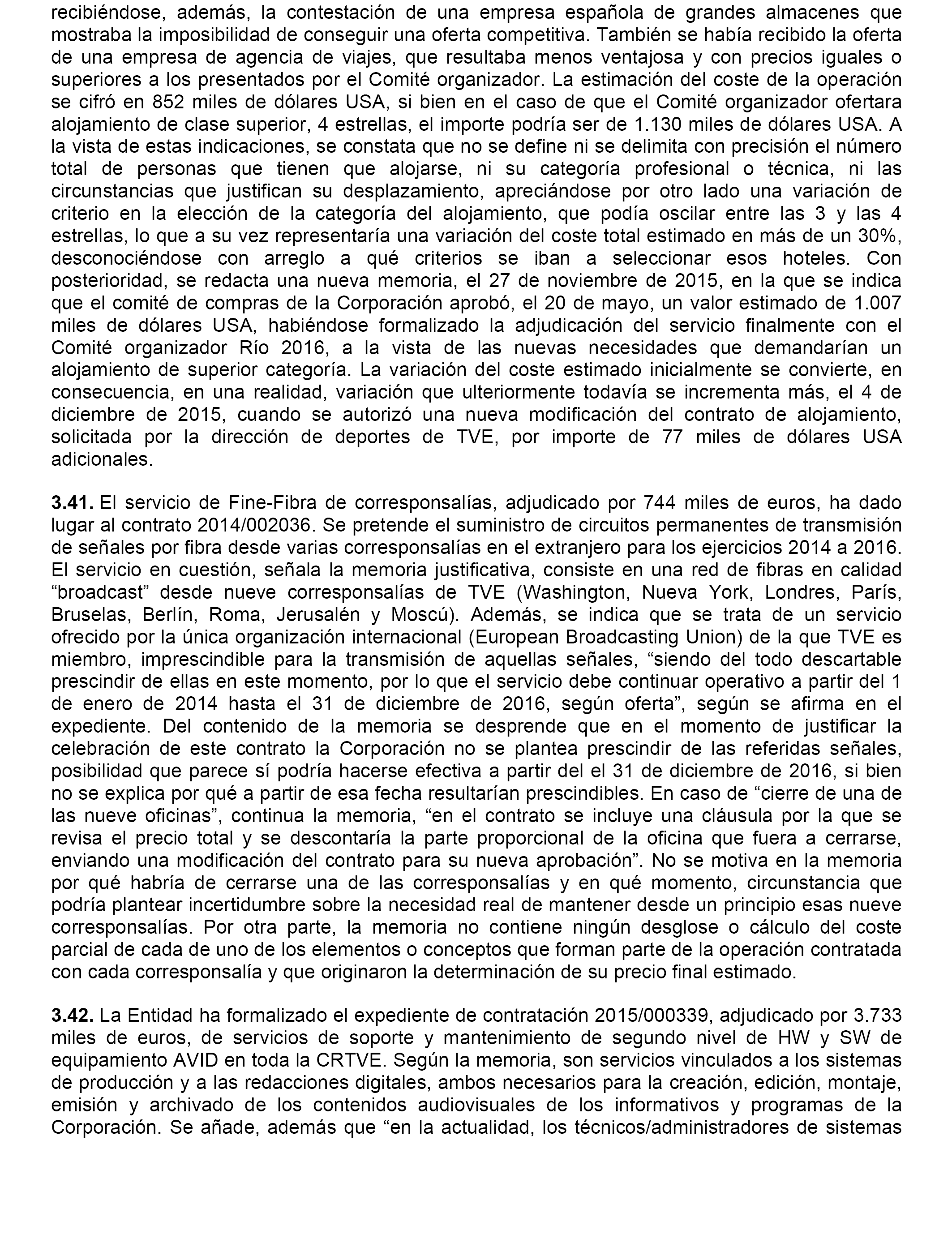 recibiéndose, además, la contestación de una empresa española de grandes almacenes que mostraba la imposibilidad de conseguir una oferta competitiva. También se había recibido la oferta de una empresa de agencia de viajes, que resultaba menos ventajosa y con precios iguales o superiores a los presentados por el Comité organizador. La estimación del coste de la operación se cifró en 852 miles de dólares USA, si bien en el caso de que el Comité organizador ofertara alojamiento de clase superior, 4 estrellas, el importe podría ser de 1.130 miles de dólares USA. A la vista de estas indicaciones, se constata que no se define ni se delimita con precisión el número total de personas que tienen que alojarse, ni su categoría profesional o técnica, ni las circunstancias que justifican su desplazamiento, apreciándose por otro lado una variación de criterio en la elección de la categoría del alojamiento, que podía oscilar entre las 3 y las 4 estrellas, lo que a su vez representaría una variación del coste total estimado en más de un 30%, desconociéndose con arreglo a qué criterios se iban a seleccionar esos hoteles. Con posterioridad, se redacta una nueva memoria, el 27 de noviembre de 2015, en la que se indica que el comité de compras de la Corporación aprobó, el 20 de mayo, un valor estimado de 1.007 miles de dólares USA, habiéndose formalizado la adjudicación del servicio finalmente con el Comité organizador Río 2016, a la vista de las nuevas necesidades que demandarían un alojamiento de superior categoría. La variación del coste estimado inicialmente se convierte, en consecuencia, en una realidad, variación que ulteriormente todavía se incrementa más, el 4 de diciembre de 2015, cuando se autorizó una nueva modificación del contrato de alojamiento, solicitada por la dirección de deportes de TVE, por importe de 77 miles de dólares USA adicionales.

**3.41.** El servicio de Fine-Fibra de corresponsalías, adjudicado por 744 miles de euros, ha dado lugar al contrato 2014/002036. Se pretende el suministro de circuitos permanentes de transmisión de señales por fibra desde varias corresponsalías en el extranjero para los ejercicios 2014 a 2016. El servicio en cuestión, señala la memoria justificativa, consiste en una red de fibras en calidad “broadcast” desde nueve corresponsalías de TVE (Washington, Nueva York, Londres, París, Bruselas, Berlín, Roma, Jerusalén y Moscú). Además, se indica que se trata de un servicio ofrecido por la única organización internacional (European Broadcasting Union) de la que TVE es miembro, imprescindible para la transmisión de aquellas señales, “siendo del todo descartable prescindir de ellas en este momento, por lo que el servicio debe continuar operativo a partir del 1 de enero de 2014 hasta el 31 de diciembre de 2016, según oferta”, según se afirma en el expediente. Del contenido de la memoria se desprende que en el momento de justificar la celebración de este contrato la Corporación no se plantea prescindir de las referidas señales, posibilidad que parece sí podría hacerse efectiva a partir del el 31 de diciembre de 2016, si bien no se explica por qué a partir de esa fecha resultarían prescindibles. En caso de “cierre de una de las nueve oficinas”, continua la memoria, “en el contrato se incluye una cláusula por la que se revisa el precio total y se descontaría la parte proporcional de la oficina que fuera a cerrarse, enviando una modificación del contrato para su nueva aprobación”. No se motiva en la memoria por qué habría de cerrarse una de las corresponsalías y en qué momento, circunstancia que podría plantear incertidumbre sobre la necesidad real de mantener desde un principio esas nueve corresponsalías. Por otra parte, la memoria no contiene ningún desglose o cálculo del coste parcial de cada de uno de los elementos o conceptos que forman parte de la operación contratada con cada corresponsalía y que originaron la determinación de su precio final estimado.

**3.42.** La Entidad ha formalizado el expediente de contratación 2015/000339, adjudicado por 3.733 miles de euros, de servicios de soporte y mantenimiento de segundo nivel de HW y SW de equipamiento AVID en toda la CRTVE. Según la memoria, son servicios vinculados a los sistemas de producción y a las redacciones digitales, ambos necesarios para la creación, edición, montaje, emisión y archivado de los contenidos audiovisuales de los informativos y programas de la Corporación. Se añade, además que “en la actualidad, los técnicos/administradores de sistemas